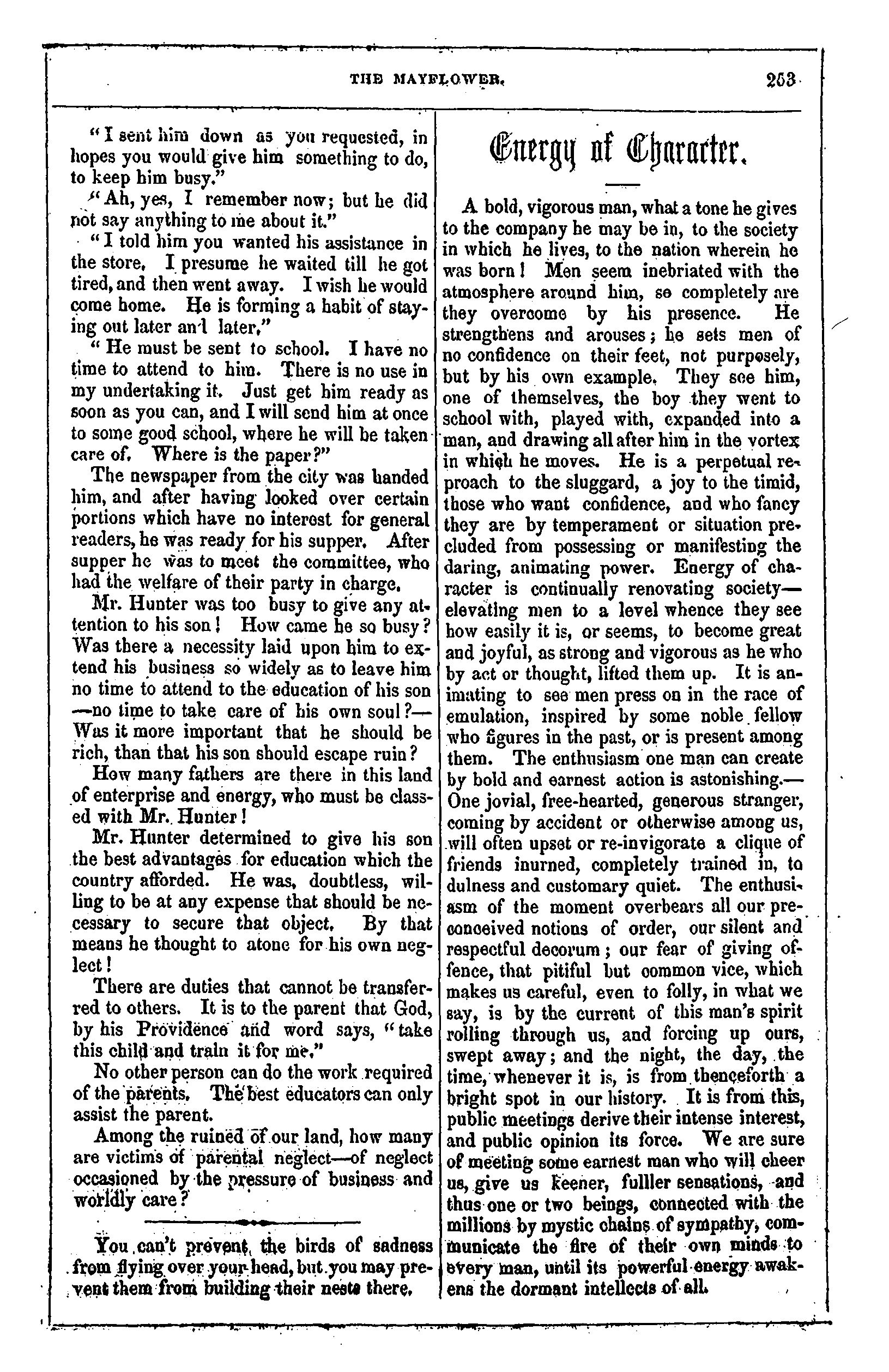 THE MAYFLOWER. 253

"I sent him down as you requested, in hopes you would give him something to do, to keep him busy."

"Ah, yes, I remember now; but he did not say anything to me about it."

"I told him you wanted his assistance in the store. I presume he waited till he got tired, and then went away. I wish he would come home. He is forming a habit of staying out later and later."

"He must be sent to school. I have no time to attend to him. There is no use in my undertaking it. Just get him ready as soon as you can, and I will send him at once to some good school, where he will be taken care of. Where is the paper?"

The newspaper from the city was handed him, and after having looked over certain portions which have no interest for general readers, he was ready for his supper. After supper he was to meet the committee, who had the welfare of their party in charge.

Mr. Hunter was too busy to give any attention to his son! How came he so busy? Was there a necessity laid upon him to extend his business so widely as to leave him no time to attend to the education of his son—no time to take care of his own soul?—Was it more important that he should be rich, than that his son should escape ruin?

How many fathers are there in this land of enterprise and energy, who must be classed with Mr. Hunter!

Mr. Hunter determined to give his son the best advantages for education which the country afforded. He was, doubtless, willing to be at any expense that should be necessary to secure that object. By that means he thought to atone for his own neglect!

There are duties that cannot be transferred to others. It is to the parent that God, by his Providence and word says, "take this child and train it for me."

No other person can do the work required of the parents. The best educators can only assist the parent.

Among the ruined of our land, how many are victims of parental neglect—of neglect occasioned by the pressure of business and worldly care?

You can't prevent the birds of sadness from flying over your head, but you may prevent them from building their nests there.

Energy of Character.

A bold, vigorous man, what a tone he gives to the company he may be in, to the society in which he lives, to the nation wherein he was born! Men seem inebriated with the atmosphere around him, so completely are they overcome by his presence. He strengthens and arouses; he sets men of no confidence on their feet, not purposely, but by his own example. They see him, one of themselves, the boy they went to school with, played with, expanded into a man, and drawing all after him in the vortex in which he moves. He is a perpetual reproach to the sluggard, a joy to the timid, those who want confidence, and who fancy they are by temperament or situation precluded from possessing or manifesting the daring, animating power. Energy of character is continually renovating society—elevating men to a level whence they see how easily it is, or seems, to become great and joyful, as strong and vigorous as he who by act or thought, lifted them up. It is animating to see men press on in the race of emulation, inspired by some noble fellow who figures in the past, or is present among them. The enthusiasm one man can create by bold and earnest action is astonishing.—One jovial, free-hearted, generous stranger, coming by accident or otherwise among us, will often upset or re-invigorate a clique of friends inurned, completely trained in, to dulness and customary quiet. The enthusiasm of the moment overbears all our preconceived notions of order, our silent and respectful decorum; our fear of giving offence, that pitiful but common vice, which makes us careful, even to folly, in what we say, is by the current of this man's spirit rolling through us, and forcing up ours, swept away; and the night, the day, the time, whenever it is, is from thenceforth a bright spot in our history. It is from this, public meetings derive their intense interest, and public opinion its force. We are sure of meeting some earnest man who will cheer us, give us keener, fulller sensations, and thus one or two beings, connected with the millions by mystic chains of sympathy, communicate the fire of their own minds to every man, until its powerful energy awakens the dormant intellects of all.